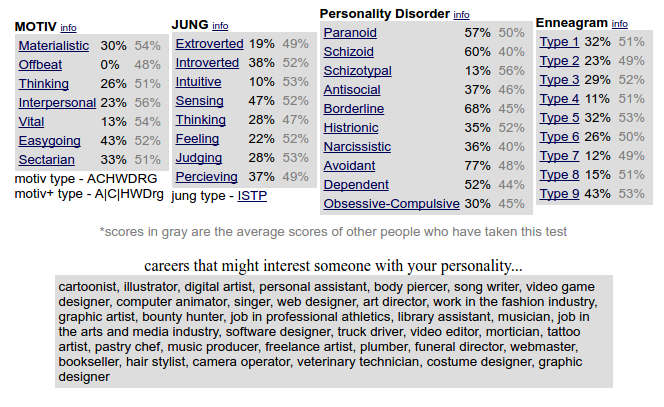 MOTIV info

| Materialistic | 30% | 54% |
|---|---|---|
| Offbeat | 0% | 48% |
| Thinking | 26% | 51% |
| Interpersonal | 23% | 56% |
| Vital | 13% | 54% |
| Easygoing | 43% | 52% |
| Sectarian | 33% | 51% |

motiv type - ACHWDRG
motiv+ type - A|C|HWDrg

JUNG info

| Extroverted | 19% | 49% |
|---|---|---|
| Introverted | 38% | 52% |
| Intuitive | 10% | 53% |
| Sensing | 47% | 52% |
| Thinking | 28% | 47% |
| Feeling | 22% | 52% |
| Judging | 28% | 53% |
| Percieving | 37% | 49% |

jung type - ISTP

Personality Disorder info

| Paranoid | 57% | 50% |
|---|---|---|
| Schizoid | 60% | 40% |
| Schizotypal | 13% | 56% |
| Antisocial | 37% | 46% |
| Borderline | 68% | 45% |
| Histrionic | 35% | 52% |
| Narcissistic | 36% | 40% |
| Avoidant | 77% | 48% |
| Dependent | 52% | 44% |
| Obsessive-Compulsive | 30% | 45% |

Enneagram info

| Type 1 | 32% | 51% |
|---|---|---|
| Type 2 | 23% | 49% |
| Type 3 | 29% | 52% |
| Type 4 | 11% | 51% |
| Type 5 | 32% | 53% |
| Type 6 | 26% | 50% |
| Type 7 | 12% | 49% |
| Type 8 | 15% | 51% |
| Type 9 | 43% | 53% |

*scores in gray are the average scores of other people who have taken this test

careers that might interest someone with your personality...

cartoonist, illustrator, digital artist, personal assistant, body piercer, song writer, video game designer, computer animator, singer, web designer, art director, work in the fashion industry, graphic artist, bounty hunter, job in professional athletics, library assistant, musician, job in the arts and media industry, software designer, truck driver, video editor, mortician, tattoo artist, pastry chef, music producer, freelance artist, plumber, funeral director, webmaster, bookseller, hair stylist, camera operator, veterinary technician, costume designer, graphic designer